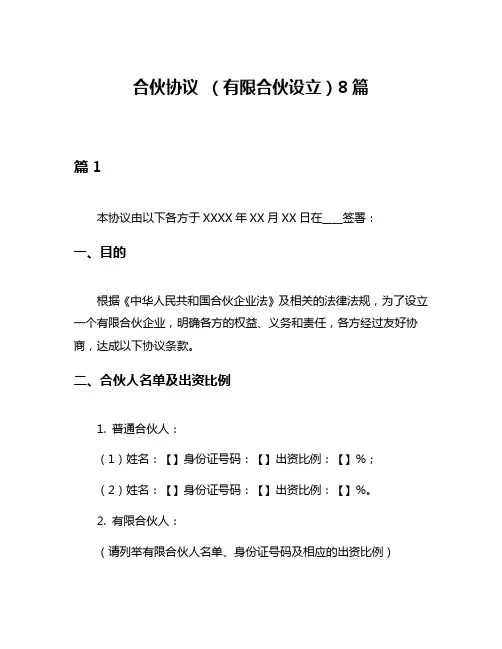 合伙协议 （有限合伙设立）8篇

篇1

本协议由以下各方于XXXX年XX月XX日在___签署：

一、目的

根据《中华人民共和国合伙企业法》及相关的法律法规，为了设立一个有限合伙企业，明确各方的权益、义务和责任，各方经过友好协商，达成以下协议条款。

二、合伙人名单及出资比例

1. 普通合伙人：

（1）姓名：【】身份证号码：【】出资比例：【】%；

（2）姓名：【】身份证号码：【】出资比例：【】%。

2. 有限合伙人：

（请列举有限合伙人名单、身份证号码及相应的出资比例）